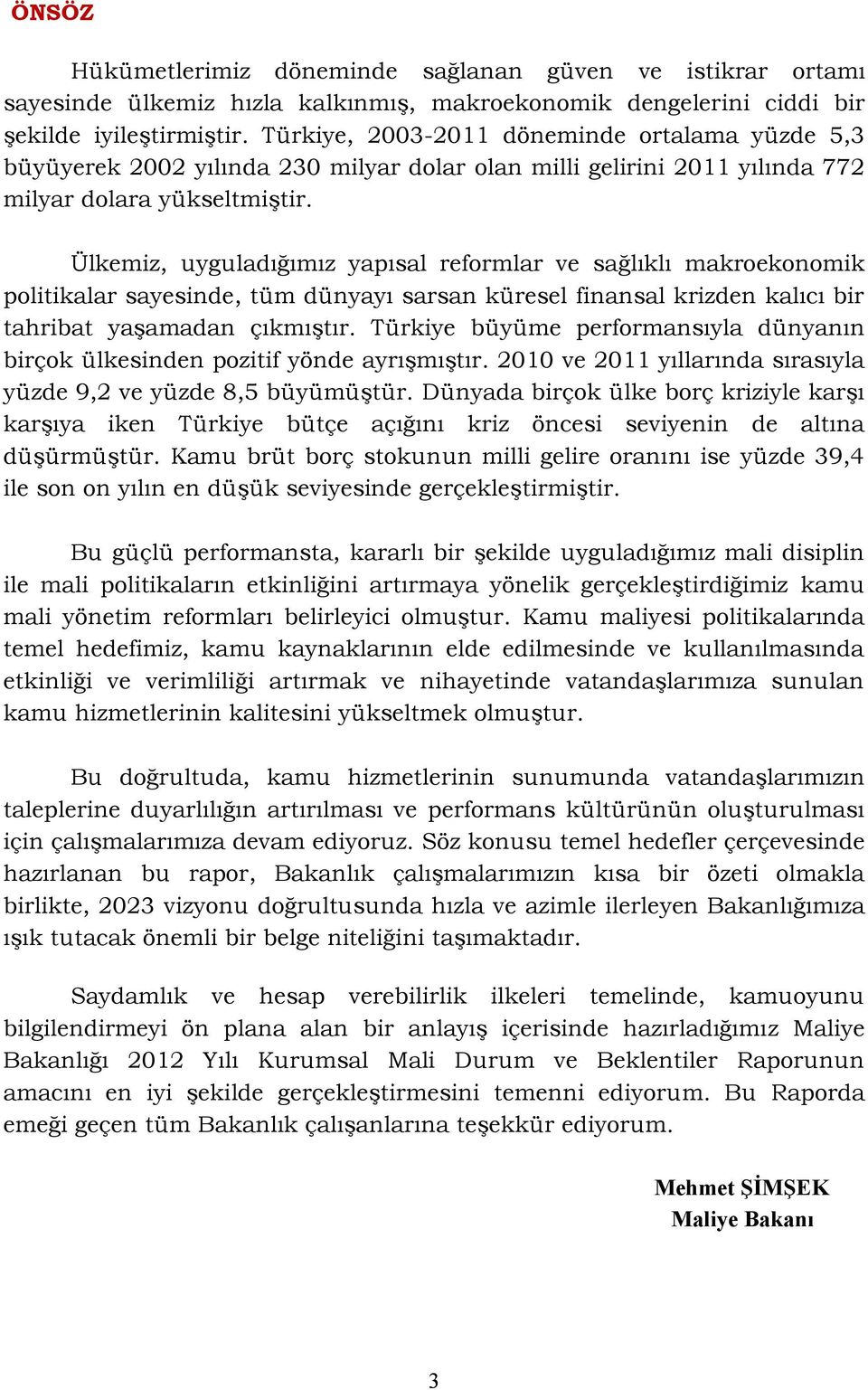 ÖNSÖZ

Hükümetlerimiz döneminde sağlanan güven ve istikrar ortamı sayesinde ülkemiz hızla kalkınmış, makroekonomik dengelerini ciddi bir şekilde iyileştirmiştir. Türkiye, 2003-2011 döneminde ortalama yüzde 5,3 büyüyerek 2002 yılında 230 milyar dolar olan milli gelirini 2011 yılında 772 milyar dolara yükseltmiştir.

Ülkemiz, uyguladığımız yapısal reformlar ve sağlıklı makroekonomik politikalar sayesinde, tüm dünyayı sarsan küresel finansal krizden kalıcı bir tahribat yaşamadan çıkmıştır. Türkiye büyüme performansıyla dünyanın birçok ülkesinden pozitif yönde ayrışmıştır. 2010 ve 2011 yıllarında sırasıyla yüzde 9,2 ve yüzde 8,5 büyümüştür. Dünyada birçok ülke borç kriziyle karşı karşıya iken Türkiye bütçe açığını kriz öncesi seviyenin de altına düşürmüştür. Kamu brüt borç stokunun milli gelire oranını ise yüzde 39,4 ile son on yılın en düşük seviyesinde gerçekleştirmiştir.

Bu güçlü performansta, kararlı bir şekilde uyguladığımız mali disiplin ile mali politikaların etkinliğini artırmaya yönelik gerçekleştirdiğimiz kamu mali yönetim reformları belirleyici olmuştur. Kamu maliyesi politikalarında temel hedefimiz, kamu kaynaklarının elde edilmesinde ve kullanılmasında etkinliği ve verimliliği artırmak ve nihayetinde vatandaşlarımıza sunulan kamu hizmetlerinin kalitesini yükseltmek olmuştur.

Bu doğrultuda, kamu hizmetlerinin sunumunda vatandaşlarımızın taleplerine duyarlılığın artırılması ve performans kültürünün oluşturulması için çalışmalarımıza devam ediyoruz. Söz konusu temel hedefler çerçevesinde hazırlanan bu rapor, Bakanlık çalışmalarımızın kısa bir özeti olmakla birlikte, 2023 vizyonu doğrultusunda hızla ve azimle ilerleyen Bakanlığımıza ışık tutacak önemli bir belge niteliğini taşımaktadır.

Saydamlık ve hesap verebilirlik ilkeleri temelinde, kamuoyunu bilgilendirmeyi ön plana alan bir anlayış içerisinde hazırladığımız Maliye Bakanlığı 2012 Yılı Kurumsal Mali Durum ve Beklentiler Raporunun amacını en iyi şekilde gerçekleştirmesini temenni ediyorum. Bu Raporda emeği geçen tüm Bakanlık çalışanlarına teşekkür ediyorum.

Mehmet ŞİMŞEK
Maliye Bakanı

3